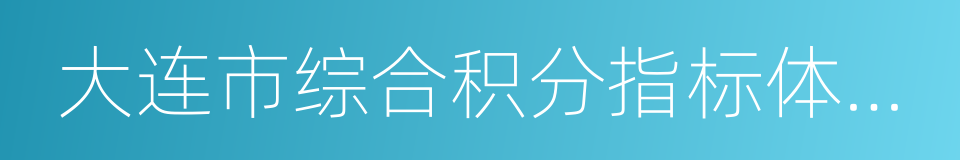 大连市综合积分指标体...